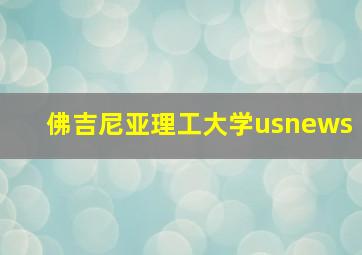 佛吉尼亚理工大学usnews